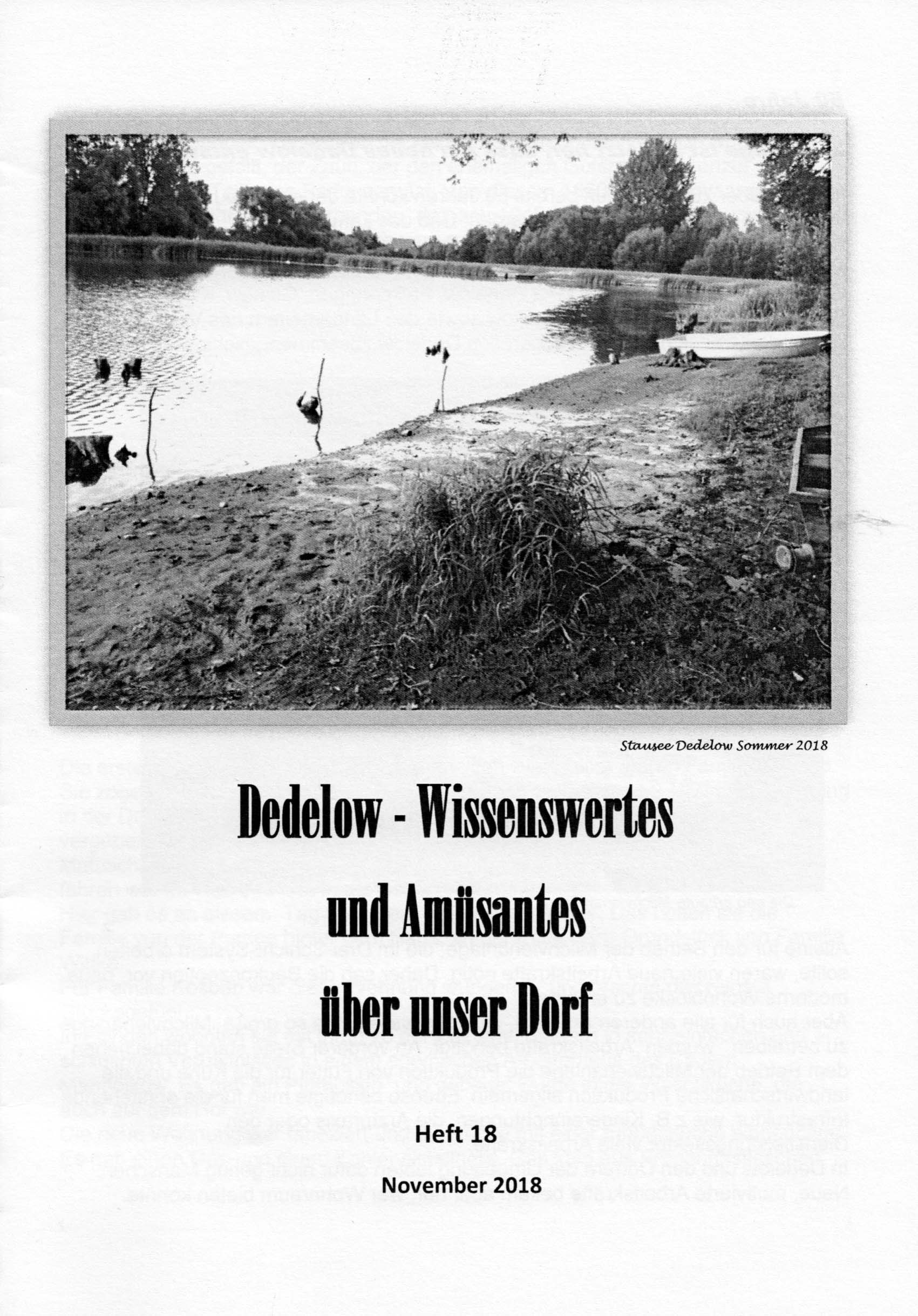 Stausee Dedelow Sommer 2018

Dedelow - Wissenswertes und Amüsantes über unser Dorf

Heft 18

November 2018